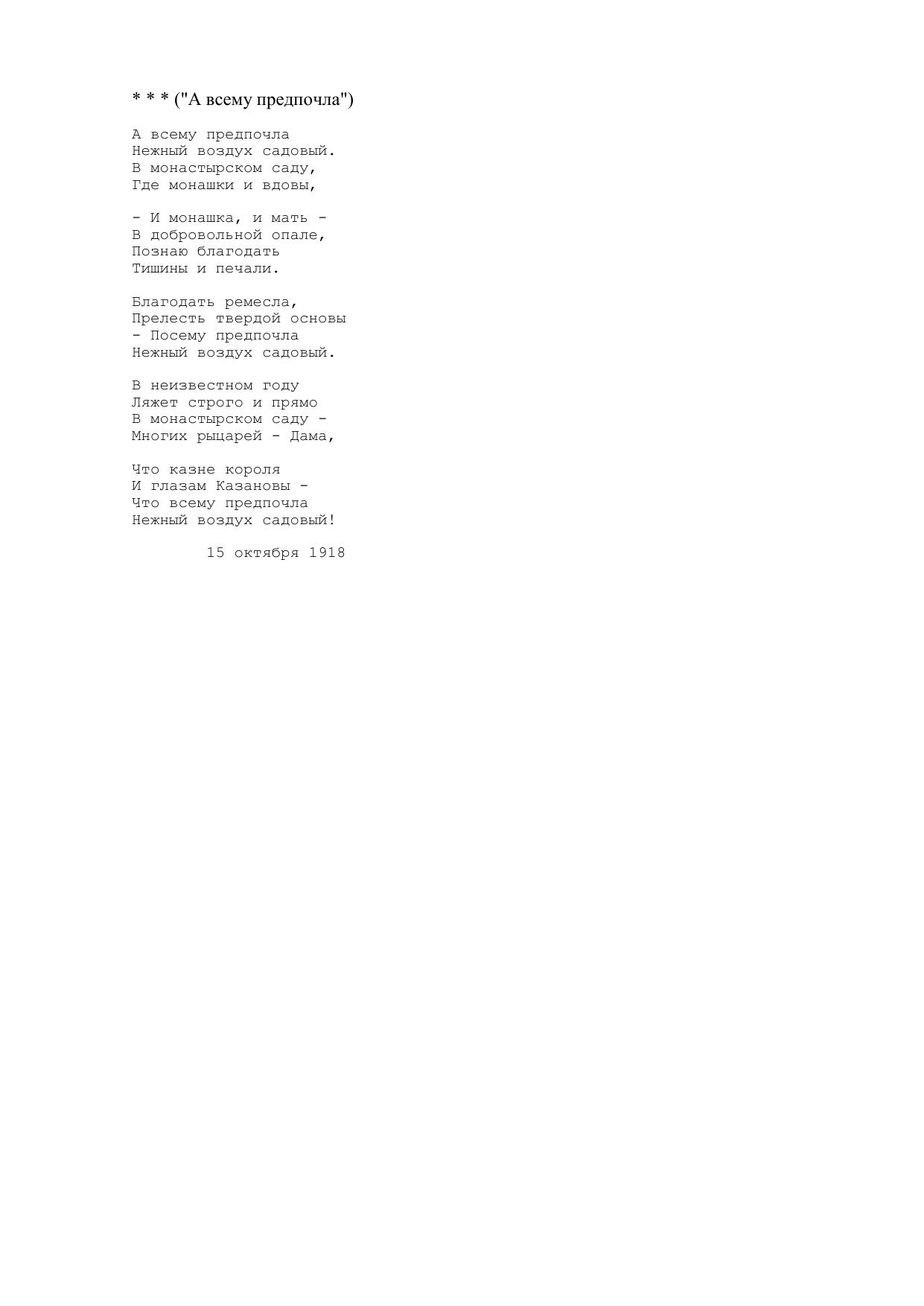 * * * ("А всему предпочла")

А всему предпочла
Нежный воздух садовый.
В монастырском саду,
Где монашки и вдовы,

- И монашка, и мать -
В добровольной опале,
Познаю благодать
Тишины и печали.

Благодать ремесла,
Прелесть твердой основы
- Посему предпочла
Нежный воздух садовый.

В неизвестном году
Ляжет строго и прямо
В монастырском саду -
Многих рыцарей - Дама,

Что казне короля
И глазам Казановы -
Что всему предпочла
Нежный воздух садовый!

15 октября 1918